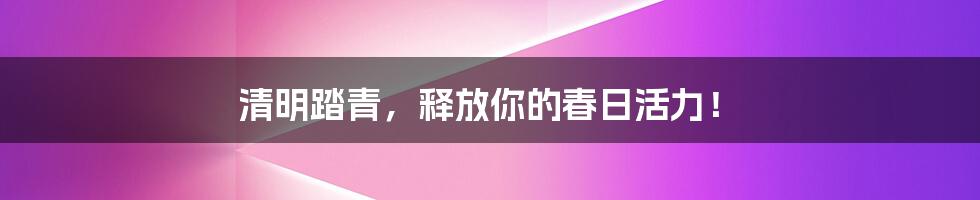 清明踏青，释放你的春日活力！